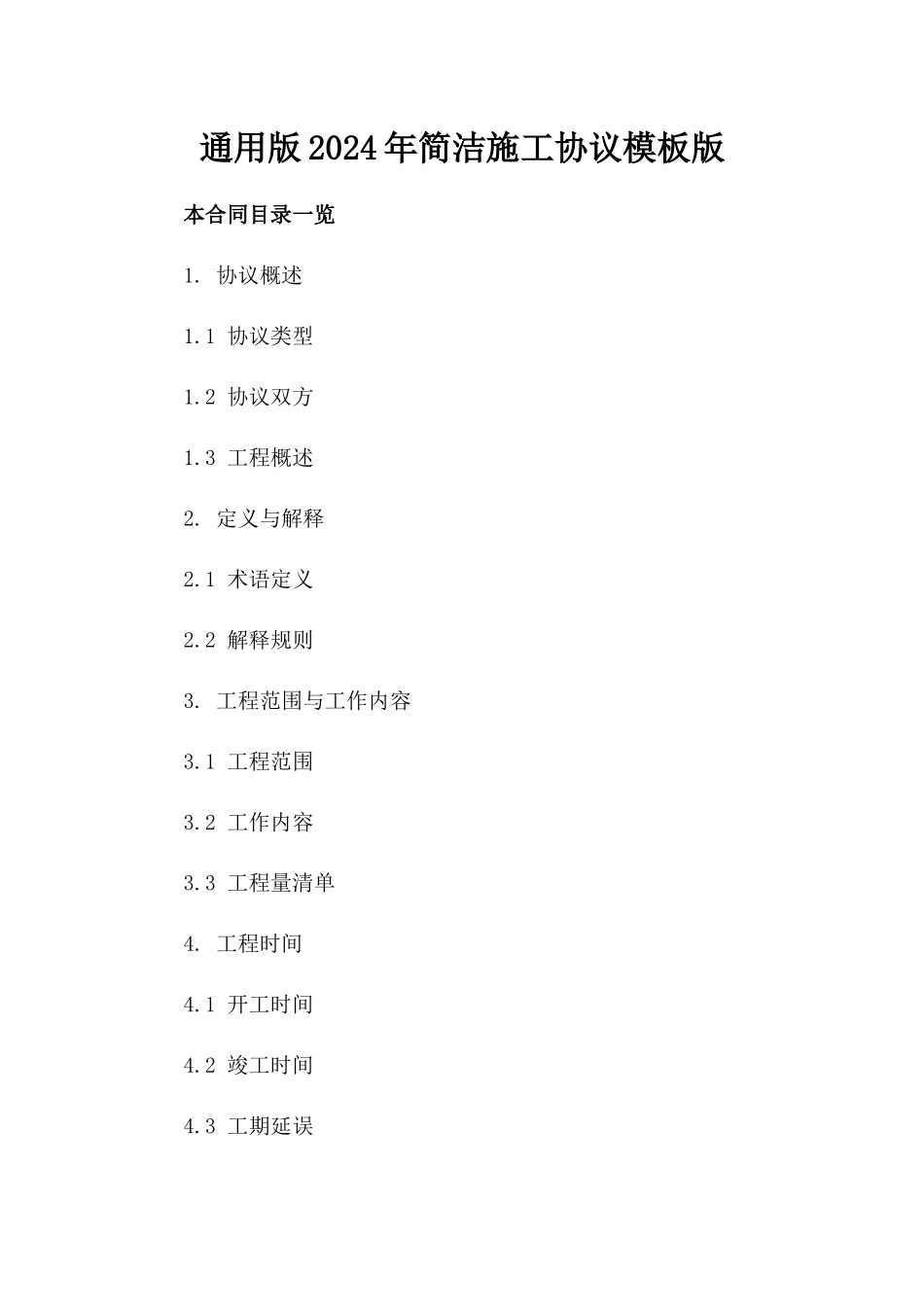 通用版2024年简洁施工协议模板版

本合同目录一览

1. 协议概述

1.1 协议类型

1.2 协议双方

1.3 工程概述

2. 定义与解释

2.1 术语定义

2.2 解释规则

3. 工程范围与工作内容

3.1 工程范围

3.2 工作内容

3.3 工程量清单

4. 工程时间

4.1 开工时间

4.2 竣工时间

4.3 工期延误